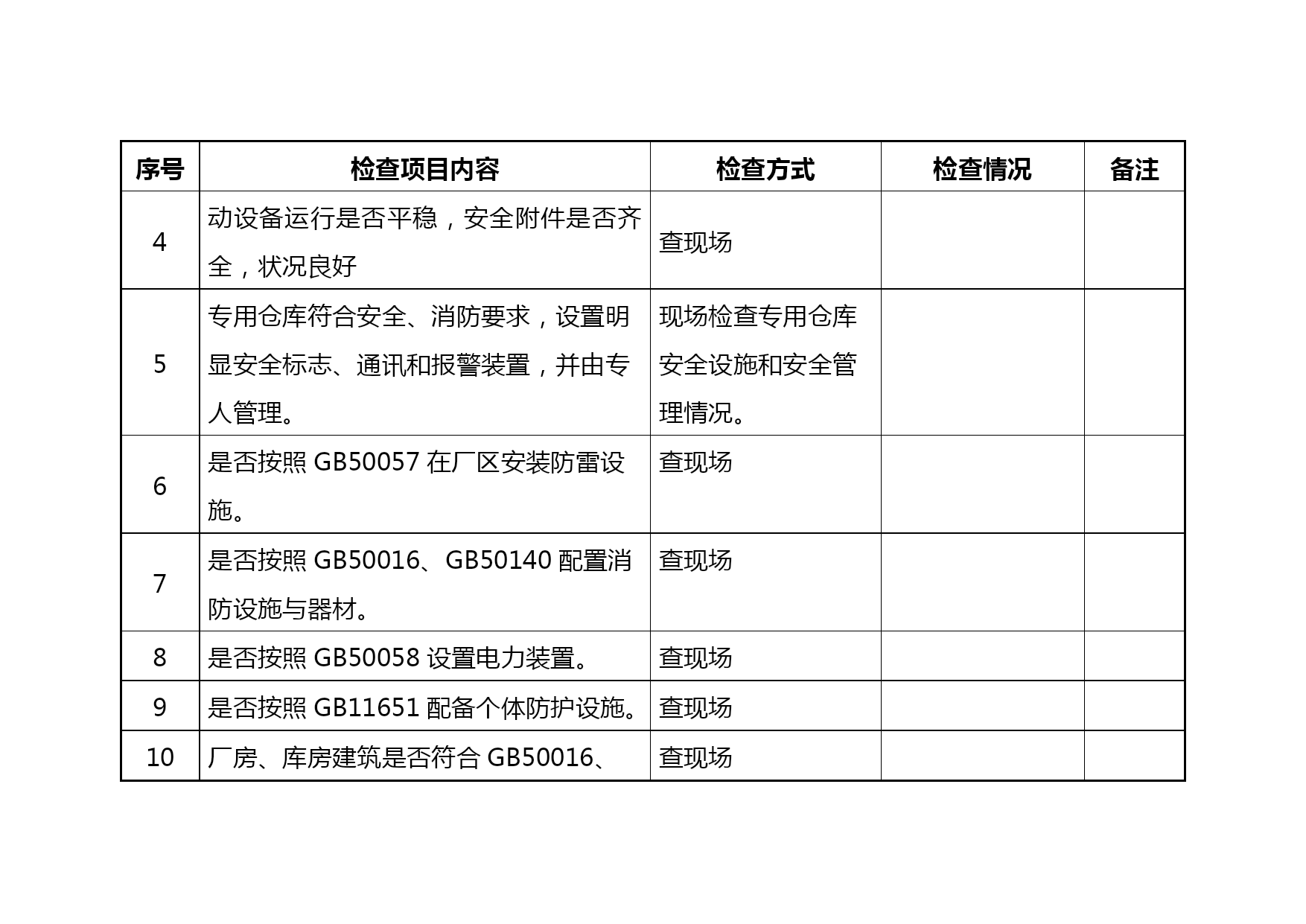 | 序号 | 检查项目内容 | 检查方式 | 检查情况 | 备注 |
|---|---|---|---|---|
| 4 | 动设备运行是否平稳，安全附件是否齐全，状况良好 | 查现场 | | |
| 5 | 专用仓库符合安全、消防要求，设置明显安全标志、通讯和报警装置，并由专人管理。 | 现场检查专用仓库安全设施和安全管理情况。 | | |
| 6 | 是否按照 GB50057 在厂区安装防雷设施。 | 查现场 | | |
| 7 | 是否按照 GB50016、GB50140 配置消防设施与器材。 | 查现场 | | |
| 8 | 是否按照 GB50058 设置电力装置。 | 查现场 | | |
| 9 | 是否按照 GB11651 配备个体防护设施。 | 查现场 | | |
| 10 | 厂房、库房建筑是否符合 GB50016、 | 查现场 | | |